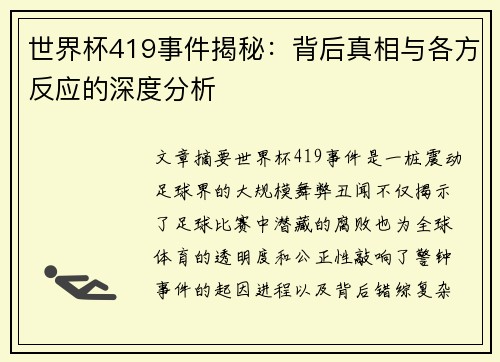 世界杯419事件揭秘：背后真相与各方反应的深度分析

文章摘要世界杯419事件是一桩震动足球界的大规模舞弊丑闻不仅揭示了足球比赛中潜藏的腐败也为全球体育的透明度和公正性敲响了警钟事件的起因进程以及背后错综复杂